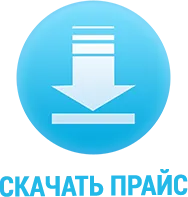 СКАЧАТЬ ПРАЙС